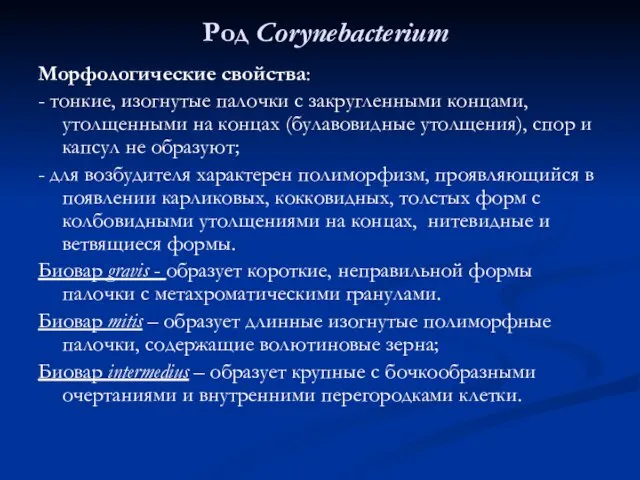 Род Corynebacterium

Морфологические свойства:

- тонкие, изогнутые палочки с закругленными концами, утолщенными на концах (булавовидные утолщения), спор и капсул не образуют;

- для возбудителя характерен полиморфизм, проявляющийся в появлении карликовых, кокковидных, толстых форм с колбовидными утолщениями на концах, нитевидные и ветвящиеся формы.

Биовар gravis - образует короткие, неправильной формы палочки с метахроматическими гранулами.

Биовар mitis – образует длинные изогнутые полиморфные палочки, содержащие волютиновые зерна;

Биовар intermedius – образует крупные с бочкообразными очертаниями и внутренними перегородками клетки.